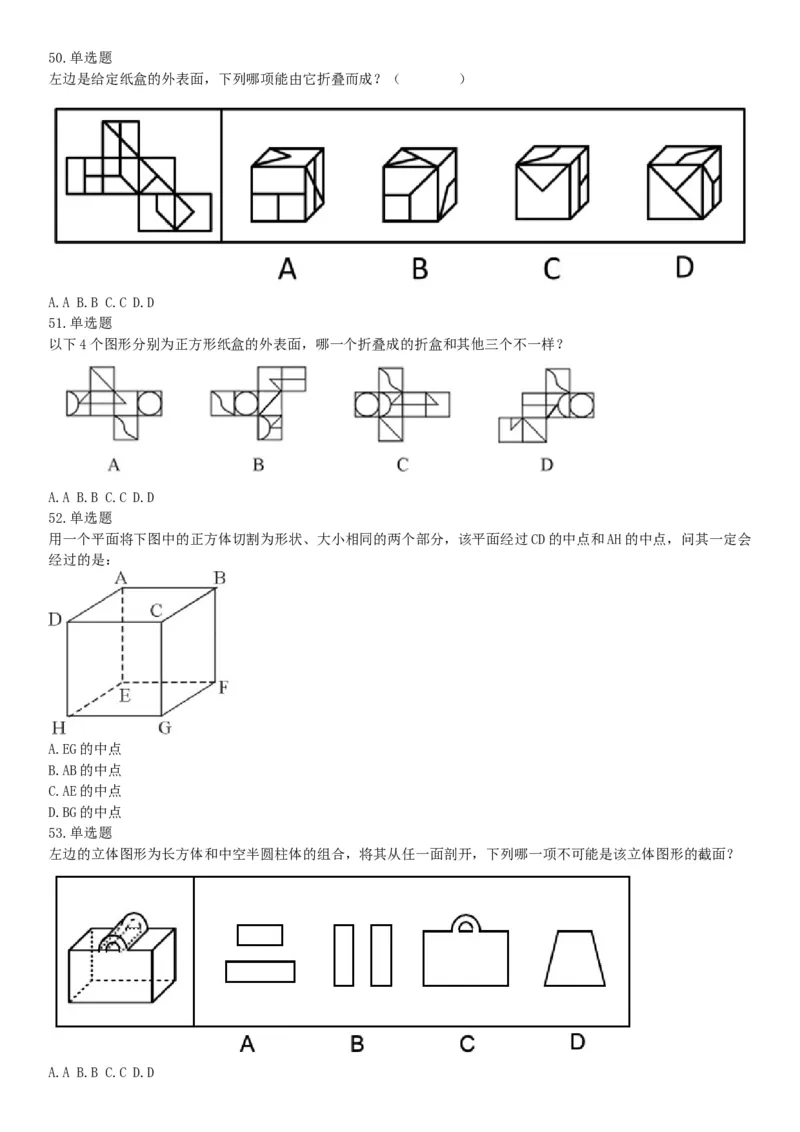 50.单选题
左边是给定纸盒的外表面，下列哪项能由它折叠而成？（　　　　）

A　　B　　C　　D

A.A B.B C.C D.D
51.单选题
以下4个图形分别为正方形纸盒的外表面，哪一个折叠成的折盒和其他三个不一样？

A　　B　　C　　D

A.A B.B C.C D.D
52.单选题
用一个平面将下图中的正方体切割为形状、大小相同的两个部分，该平面经过CD的中点和AH的中点，问其一定会经过的是：

A B C D E F H G

A.EG的中点
B.AB的中点
C.AE的中点
D.BG的中点
53.单选题
左边的立体图形为长方体和中空半圆柱体的组合，将其从任一面剖开，下列哪一项不可能是该立体图形的截面？

A　　B　　C　　D

A.A B.B C.C D.D